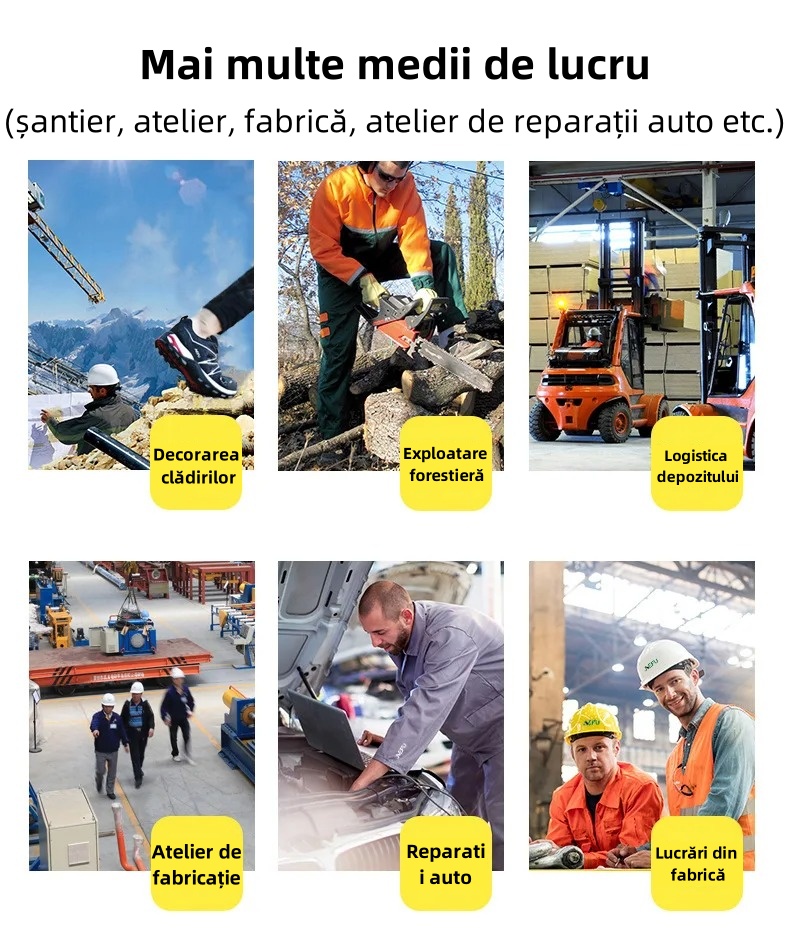 Mai multe medii de lucru
(șantier, atelier, fabrică, atelier de reparații auto etc.)

Decorarea clădirilor

Exploatare forestieră

Logistica depozitului

Atelier de fabricație

Reparati i auto

Lucrări din fabrică